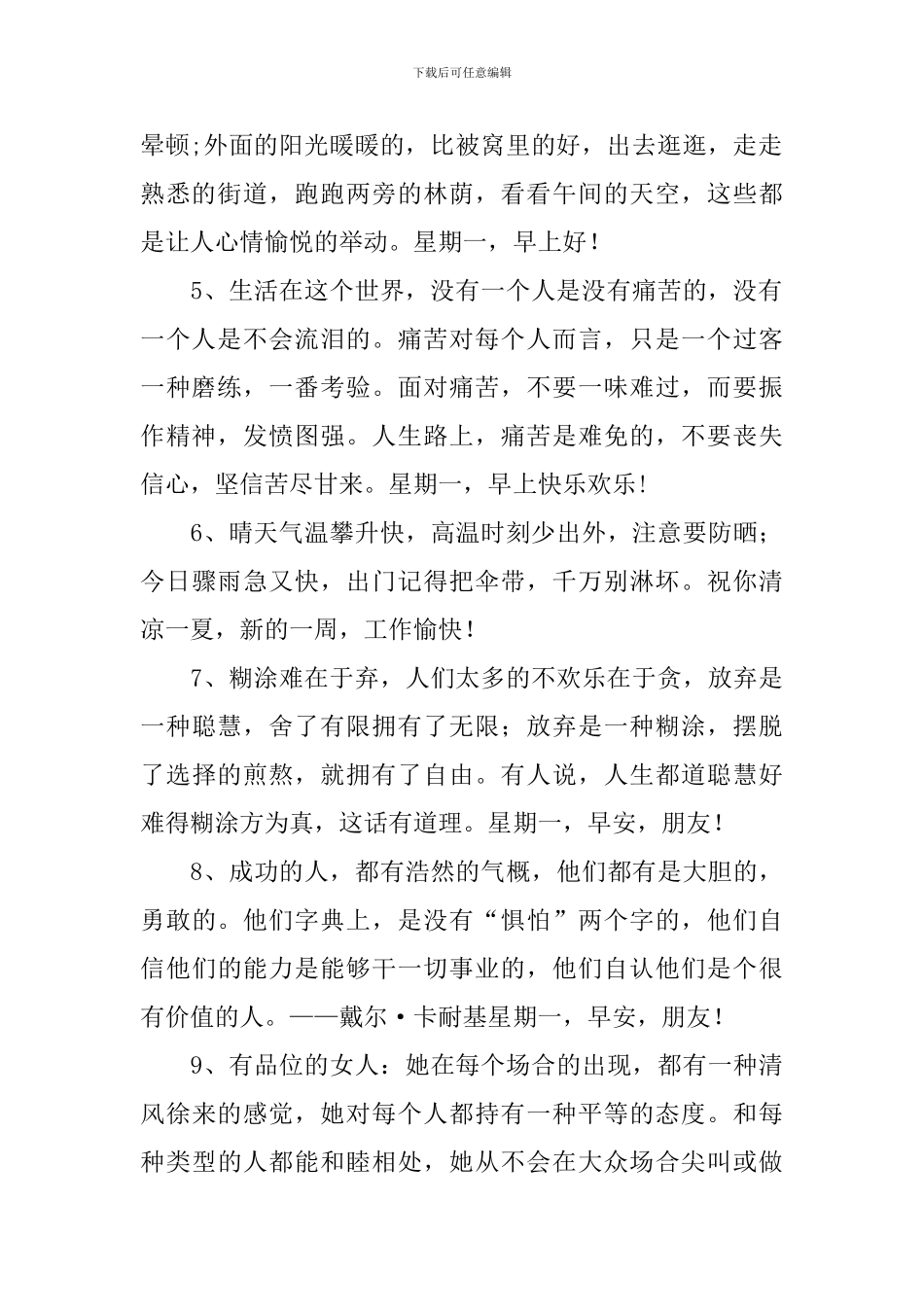 下载后可任意编辑

晕顿;外面的阳光暖暖的，比被窝里的好，出去逛逛，走走熟悉的街道，跑跑两旁的林荫，看看午间的天空，这些都是让人心情愉悦的举动。星期一，早上好！

5、生活在这个世界，没有一个人是没有痛苦的，没有一个人是不会流泪的。痛苦对每个人而言，只是一个过客一种磨练，一番考验。面对痛苦，不要一味难过，而要振作精神，发愤图强。人生路上，痛苦是难免的，不要丧失信心，坚信苦尽甘来。星期一，早上快乐欢乐!

6、晴天气温攀升快，高温时刻少出外，注意要防晒；今日骤雨急又快，出门记得把伞带，千万别淋坏。祝你清凉一夏，新的一周，工作愉快！

7、糊涂难在于弃，人们太多的不欢乐在于贪，放弃是一种聪慧，舍了有限拥有了无限；放弃是一种糊涂，摆脱了选择的煎熬，就拥有了自由。有人说，人生都道聪慧好难得糊涂方为真，这话有道理。星期一，早安，朋友！

8、成功的人，都有浩然的气概，他们都有是大胆的，勇敢的。他们字典上，是没有“惧怕”两个字的，他们自信他们的能力是能够干一切事业的，他们自认他们是个很有价值的人。——戴尔·卡耐基星期一，早安，朋友！

9、有品位的女人：她在每个场合的出现，都有一种清风徐来的感觉，她对每个人都持有一种平等的态度。和每种类型的人都能和睦相处，她从不会在大众场合尖叫或做